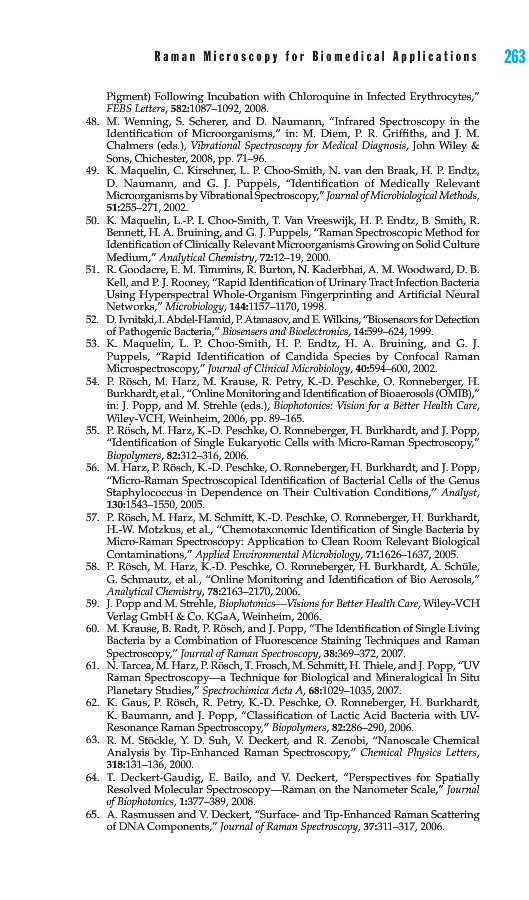 Raman Microscopy for Biomedical Applications 263

Pigment) Following Incubation with Chloroquine in Infected Erythrocytes," FEBS Letters, 582:1087–1092, 2008.

48. M. Wenning, S. Scherer, and D. Naumann, "Infrared Spectroscopy in the Identification of Microorganisms," in: M. Diem, P. R. Griffiths, and J. M. Chalmers (eds.), Vibrational Spectroscopy for Medical Diagnosis, John Wiley & Sons, Chichester, 2008, pp. 71–96.

49. K. Maquelin, C. Kirschner, L. P. Choo-Smith, N. van den Braak, H. P. Endtz, D. Naumann, and G. J. Puppels, "Identification of Medically Relevant Microorganisms by Vibrational Spectroscopy," Journal of Microbiological Methods, 51:255–271, 2002.

50. K. Maquelin, L.-P. I. Choo-Smith, T. Van Vreeswijk, H. P. Endtz, B. Smith, R. Bennett, H. A. Bruining, and G. J. Puppels, "Raman Spectroscopic Method for Identification of Clinically Relevant Microorganisms Growing on Solid Culture Medium," Analytical Chemistry, 72:12–19, 2000.

51. R. Goodacre, E. M. Timmins, R. Burton, N. Kaderbhai, A. M. Woodward, D. B. Kell, and P. J. Rooney, "Rapid Identification of Urinary Tract Infection Bacteria Using Hyperspectral Whole-Organism Fingerprinting and Artificial Neural Networks," Microbiology, 144:1157–1170, 1998.

52. D. Ivnitski, I. Abdel-Hamid, P. Atanasov, and E. Wilkins, "Biosensors for Detection of Pathogenic Bacteria," Biosensers and Bioelectronics, 14:599–624, 1999.

53. K. Maquelin, L. P. Choo-Smith, H. P. Endtz, H. A. Bruining, and G. J. Puppels, "Rapid Identification of Candida Species by Confocal Raman Microspectroscopy," Journal of Clinical Microbiology, 40:594–600, 2002.

54. P. Rösch, M. Harz, M. Krause, R. Petry, K.-D. Peschke, O. Ronneberger, H. Burkhardt, et al., "Online Monitoring and Identification of Bioaerosols (OMIB)," in: J. Popp, and M. Strehle (eds.), Biophotonics: Vision for a Better Health Care, Wiley-VCH, Weinheim, 2006, pp. 89–165.

55. P. Rösch, M. Harz, K.-D. Peschke, O. Ronneberger, H. Burkhardt, and J. Popp, "Identification of Single Eukaryotic Cells with Micro-Raman Spectroscopy," Biopolymers, 82:312–316, 2006.

56. M. Harz, P. Rösch, K.-D. Peschke, O. Ronneberger, H. Burkhardt, and J. Popp, "Micro-Raman Spectroscopical Identification of Bacterial Cells of the Genus Staphylococcus in Dependence on Their Cultivation Conditions," Analyst, 130:1543–1550, 2005.

57. P. Rösch, M. Harz, M. Schmitt, K.-D. Peschke, O. Ronneberger, H. Burkhardt, H.-W. Motzkus, et al., "Chemotaxonomic Identification of Single Bacteria by Micro-Raman Spectroscopy: Application to Clean Room Relevant Biological Contaminations," Applied Environmental Microbiology, 71:1626–1637, 2005.

58. P. Rösch, M. Harz, K.-D. Peschke, O. Ronneberger, H. Burkhardt, A. Schüle, G. Schmautz, et al., "Online Monitoring and Identification of Bio Aerosols," Analytical Chemistry, 78:2163–2170, 2006.

59. J. Popp and M. Strehle, Biophotonics—Visions for Better Health Care, Wiley-VCH Verlag GmbH & Co. KGaA, Weinheim, 2006.

60. M. Krause, B. Radt, P. Rösch, and J. Popp, "The Identification of Single Living Bacteria by a Combination of Fluorescence Staining Techniques and Raman Spectroscopy," Journal of Raman Spectroscopy, 38:369–372, 2007.

61. N. Tarcea, M. Harz, P. Rösch, T. Frosch, M. Schmitt, H. Thiele, and J. Popp, "UV Raman Spectroscopy—a Technique for Biological and Mineralogical In Situ Planetary Studies," Spectrochimica Acta A, 68:1029–1035, 2007.

62. K. Gaus, P. Rösch, R. Petry, K.-D. Peschke, O. Ronneberger, H. Burkhardt, K. Baumann, and J. Popp, "Classification of Lactic Acid Bacteria with UV-Resonance Raman Spectroscopy," Biopolymers, 82:286–290, 2006.

63. R. M. Stöckle, Y. D. Suh, V. Deckert, and R. Zenobi, "Nanoscale Chemical Analysis by Tip-Enhanced Raman Spectroscopy," Chemical Physics Letters, 318:131–136, 2000.

64. T. Deckert-Gaudig, E. Bailo, and V. Deckert, "Perspectives for Spatially Resolved Molecular Spectroscopy—Raman on the Nanometer Scale," Journal of Biophotonics, 1:377–389, 2008.

65. A. Rasmussen and V. Deckert, "Surface- and Tip-Enhanced Raman Scattering of DNA Components," Journal of Raman Spectroscopy, 37:311–317, 2006.